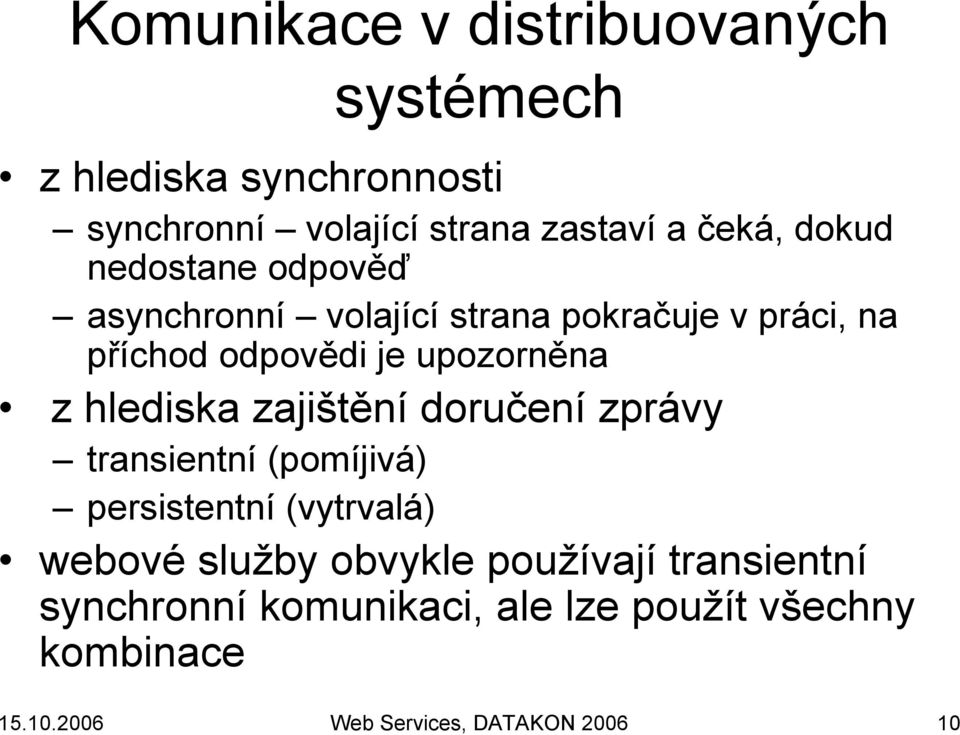 Komunikace v distribuovaných systémech

• z hlediska synchronnosti
– synchronní – volající strana zastaví a čeká, dokud nedostane odpověď
– asynchronní – volající strana pokračuje v práci, na příchod odpovědi je upozorněna
• z hlediska zajištění doručení zprávy
– transientní (pomíjivá)
– persistentní (vytrvalá)
• webové služby obvykle používají transientní synchronní komunikaci, ale lze použít všechny kombinace

15.10.2006 Web Services, DATAKON 2006 10